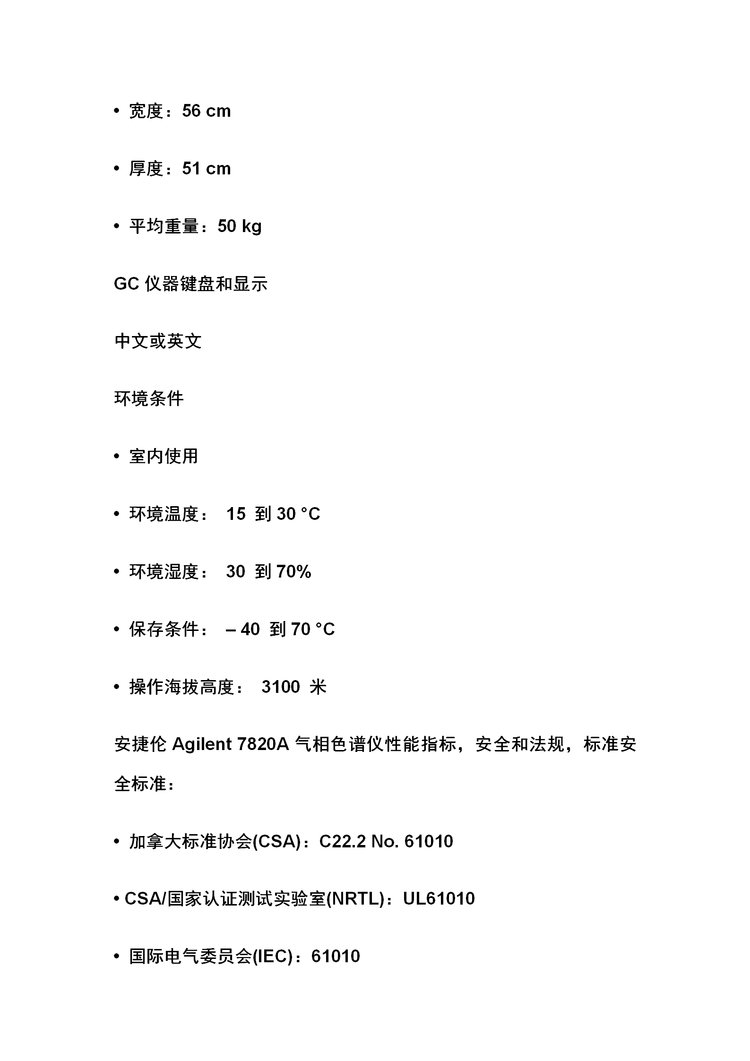 • 宽度：56 cm

• 厚度：51 cm

• 平均重量：50 kg

GC 仪器键盘和显示

中文或英文

环境条件

• 室内使用

• 环境温度： 15 到 30 °C

• 环境湿度： 30 到 70%

• 保存条件： – 40 到 70 °C

• 操作海拔高度： 3100 米

安捷伦 Agilent 7820A 气相色谱仪性能指标，安全和法规，标准安全标准：

• 加拿大标准协会(CSA)：C22.2 No. 61010

• CSA/国家认证测试实验室(NRTL)：UL61010

• 国际电气委员会(IEC)：61010